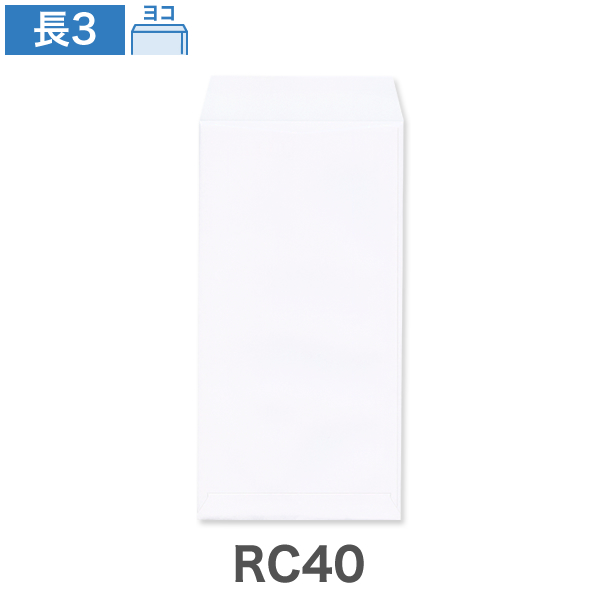 長3

ヨコ

RC40